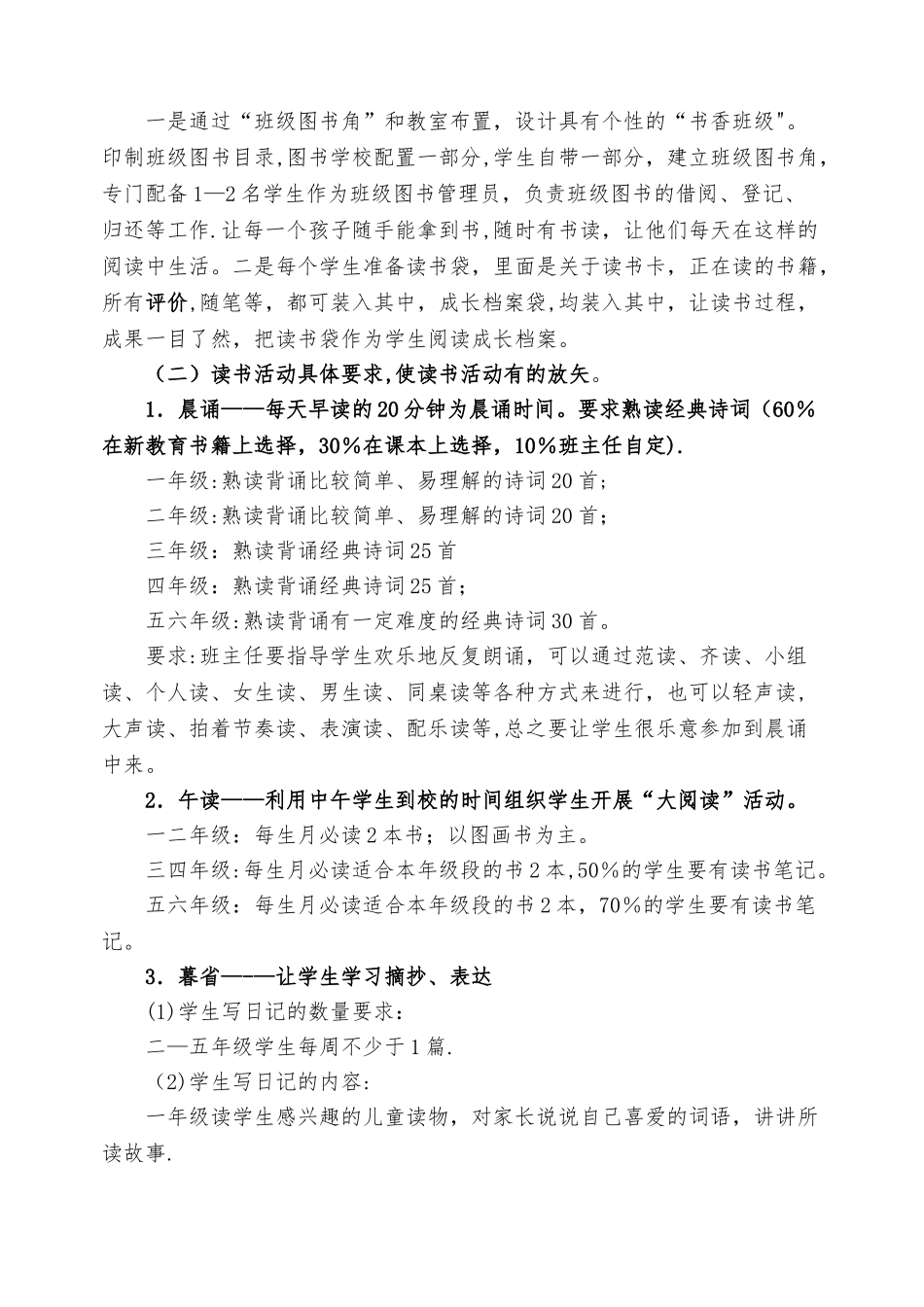 一是通过“班级图书角”和教室布置，设计具有个性的“书香班级"。印制班级图书目录,图书学校配置一部分,学生自带一部分，建立班级图书角，专门配备1—2名学生作为班级图书管理员，负责班级图书的借阅、登记、归还等工作.让每一个孩子随手能拿到书,随时有书读，让他们每天在这样的阅读中生活。二是每个学生准备读书袋，里面是关于读书卡，正在读的书籍，所有评价,随笔等，都可装入其中，成长档案袋,均装入其中，让读书过程，成果一目了然，把读书袋作为学生阅读成长档案。

（二）读书活动具体要求,使读书活动有的放矢。

1．晨诵——每天早读的20分钟为晨诵时间。要求熟读经典诗词（60%在新教育书籍上选择，30%在课本上选择，10%班主任自定).

一年级:熟读背诵比较简单、易理解的诗词20首；

二年级:熟读背诵比较简单、易理解的诗词20首；

三年级：熟读背诵经典诗词25首

四年级：熟读背诵经典诗词25首；

五六年级:熟读背诵有一定难度的经典诗词30首。

要求:班主任要指导学生欢乐地反复朗诵，可以通过范读、齐读、小组读、个人读、女生读、男生读、同桌读等各种方式来进行，也可以轻声读，大声读、拍着节奏读、表演读、配乐读等,总之要让学生很乐意参加到晨诵中来。

2．午读——利用中午学生到校的时间组织学生开展“大阅读”活动。

一二年级：每生月必读2本书；以图画书为主。

三四年级:每生月必读适合本年级段的书2本,50%的学生要有读书笔记。

五六年级：每生月必读适合本年级段的书2本，70%的学生要有读书笔记。

3．暮省——让学生学习摘抄、表达

(1)学生写日记的数量要求：

二—五年级学生每周不少于1篇.

(2)学生写日记的内容:

一年级读学生感兴趣的儿童读物，对家长说说自己喜爱的词语，讲讲所读故事.